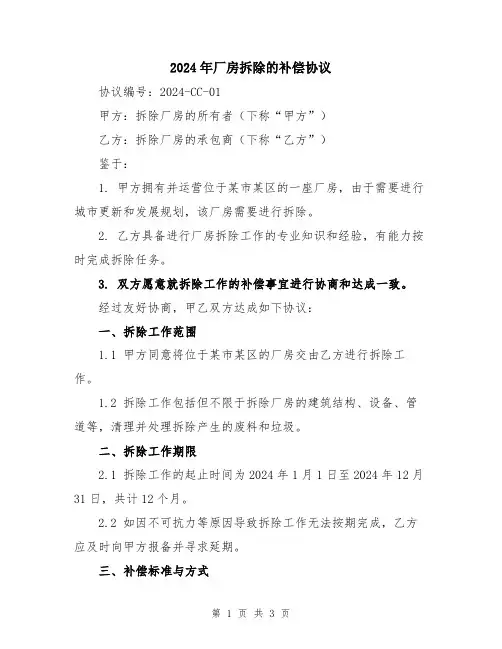 2024年厂房拆除的补偿协议

协议编号：2024-CC-01

甲方：拆除厂房的所有者（下称“甲方”）

乙方：拆除厂房的承包商（下称“乙方”）

鉴于：

1. 甲方拥有并运营位于某市某区的一座厂房，由于需要进行城市更新和发展规划，该厂房需要进行拆除。

2. 乙方具备进行厂房拆除工作的专业知识和经验，有能力按时完成拆除任务。

3. 双方愿意就拆除工作的补偿事宜进行协商和达成一致。

经过友好协商，甲乙双方达成如下协议：

一、拆除工作范围

1.1 甲方同意将位于某市某区的厂房交由乙方进行拆除工作。

1.2 拆除工作包括但不限于拆除厂房的建筑结构、设备、管道等，清理并处理拆除产生的废料和垃圾。

二、拆除工作期限

2.1 拆除工作的起止时间为2024年1月1日至2024年12月31日，共计12个月。

2.2 如因不可抗力等原因导致拆除工作无法按期完成，乙方应及时向甲方报备并寻求延期。

三、补偿标准与方式

第 1 页 共 3 页